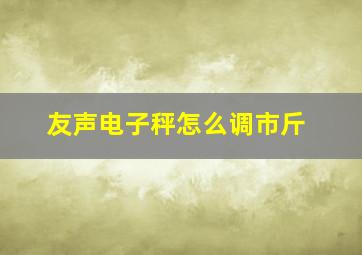 友声电子秤怎么调市斤